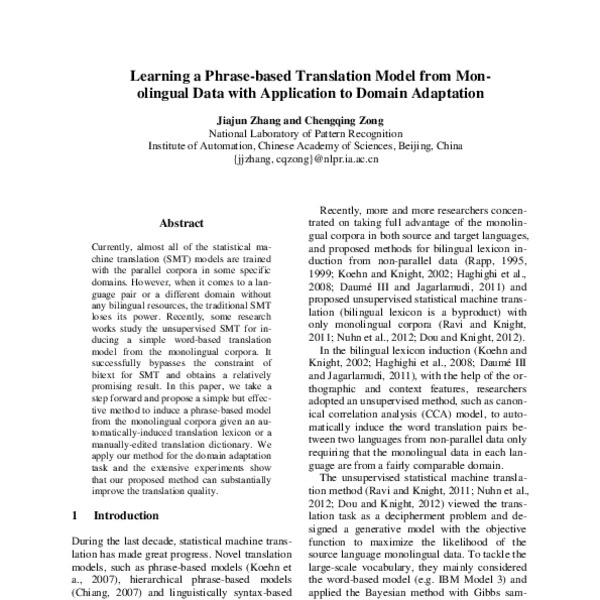 Learning a Phrase-based Translation Model from Monolingual Data with Application to Domain Adaptation

Jiajun Zhang and Chengqing Zong
National Laboratory of Pattern Recognition
Institute of Automation, Chinese Academy of Sciences, Beijing, China
{jjzhang, cqzong}@nlpr.ia.ac.cn

Abstract

Currently, almost all of the statistical machine translation (SMT) models are trained with the parallel corpora in some specific domains. However, when it comes to a language pair or a different domain without any bilingual resources, the traditional SMT loses its power. Recently, some research works study the unsupervised SMT for inducing a simple word-based translation model from the monolingual corpora. It successfully bypasses the constraint of bitext for SMT and obtains a relatively promising result. In this paper, we take a step forward and propose a simple but effective method to induce a phrase-based model from the monolingual corpora given an automatically-induced translation lexicon or a manually-edited translation dictionary. We apply our method for the domain adaptation task and the extensive experiments show that our proposed method can substantially improve the translation quality.

1 Introduction

During the last decade, statistical machine translation has made great progress. Novel translation models, such as phrase-based models (Koehn et a., 2007), hierarchical phrase-based models (Chiang, 2007) and linguistically syntax-based

Recently, more and more researchers concentrated on taking full advantage of the monolingual corpora in both source and target languages, and proposed methods for bilingual lexicon induction from non-parallel data (Rapp, 1995, 1999; Koehn and Knight, 2002; Haghighi et al., 2008; Daumé III and Jagarlamudi, 2011) and proposed unsupervised statistical machine translation (bilingual lexicon is a byproduct) with only monolingual corpora (Ravi and Knight, 2011; Nuhn et al., 2012; Dou and Knight, 2012).

In the bilingual lexicon induction (Koehn and Knight, 2002; Haghighi et al., 2008; Daumé III and Jagarlamudi, 2011), with the help of the orthographic and context features, researchers adopted an unsupervised method, such as canonical correlation analysis (CCA) model, to automatically induce the word translation pairs between two languages from non-parallel data only requiring that the monolingual data in each language are from a fairly comparable domain.

The unsupervised statistical machine translation method (Ravi and Knight, 2011; Nuhn et al., 2012; Dou and Knight, 2012) viewed the translation task as a decipherment problem and designed a generative model with the objective function to maximize the likelihood of the source language monolingual data. To tackle the large-scale vocabulary, they mainly considered the word-based model (e.g. IBM Model 3) and applied the Bayesian method with Gibbs sam-